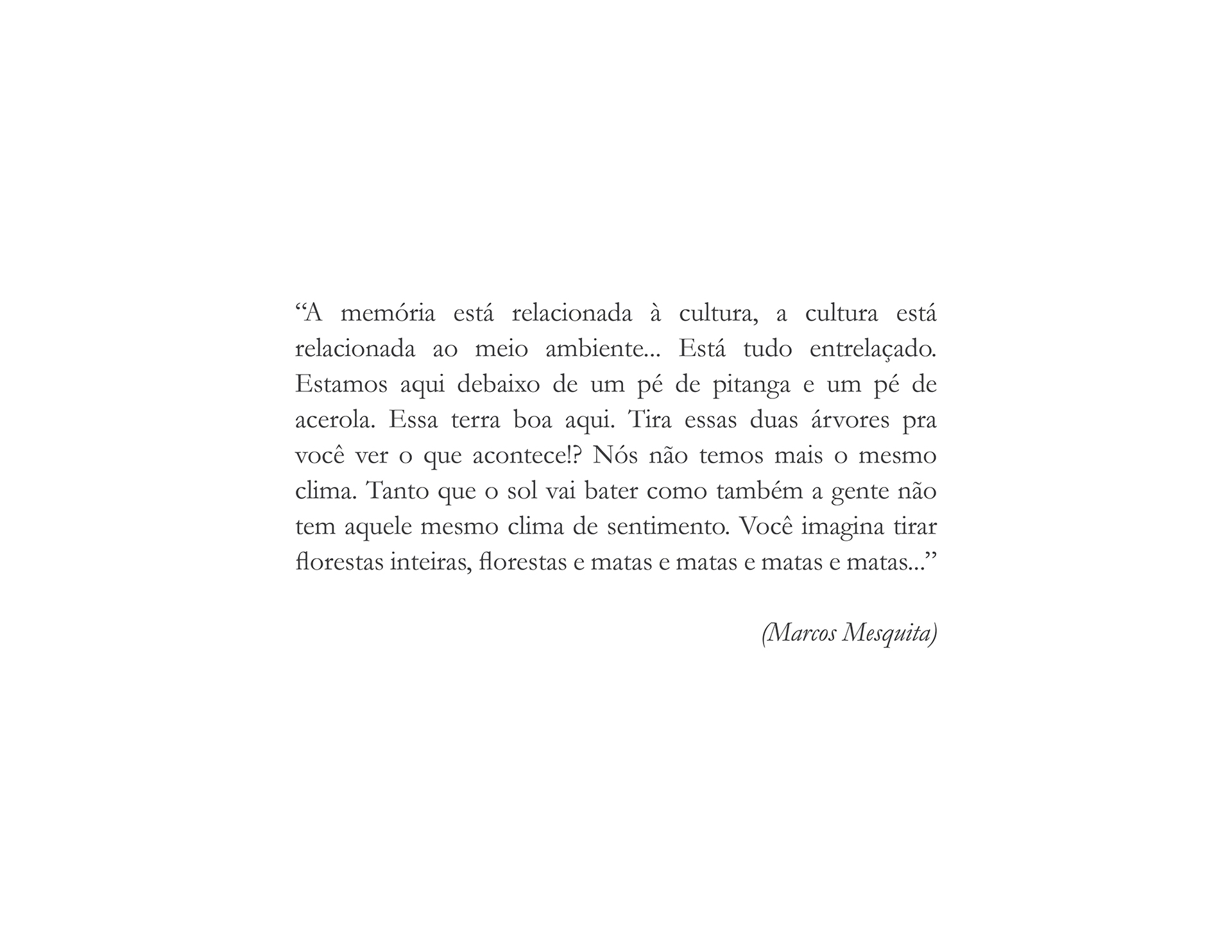 "A memória está relacionada à cultura, a cultura está relacionada ao meio ambiente... Está tudo entrelaçado. Estamos aqui debaixo de um pé de pitanga e um pé de acerola. Essa terra boa aqui. Tira essas duas árvores pra você ver o que acontece!? Nós não temos mais o mesmo clima. Tanto que o sol vai bater como também a gente não tem aquele mesmo clima de sentimento. Você imagina tirar florestas inteiras, florestas e matas e matas e matas e matas..."

(Marcos Mesquita)